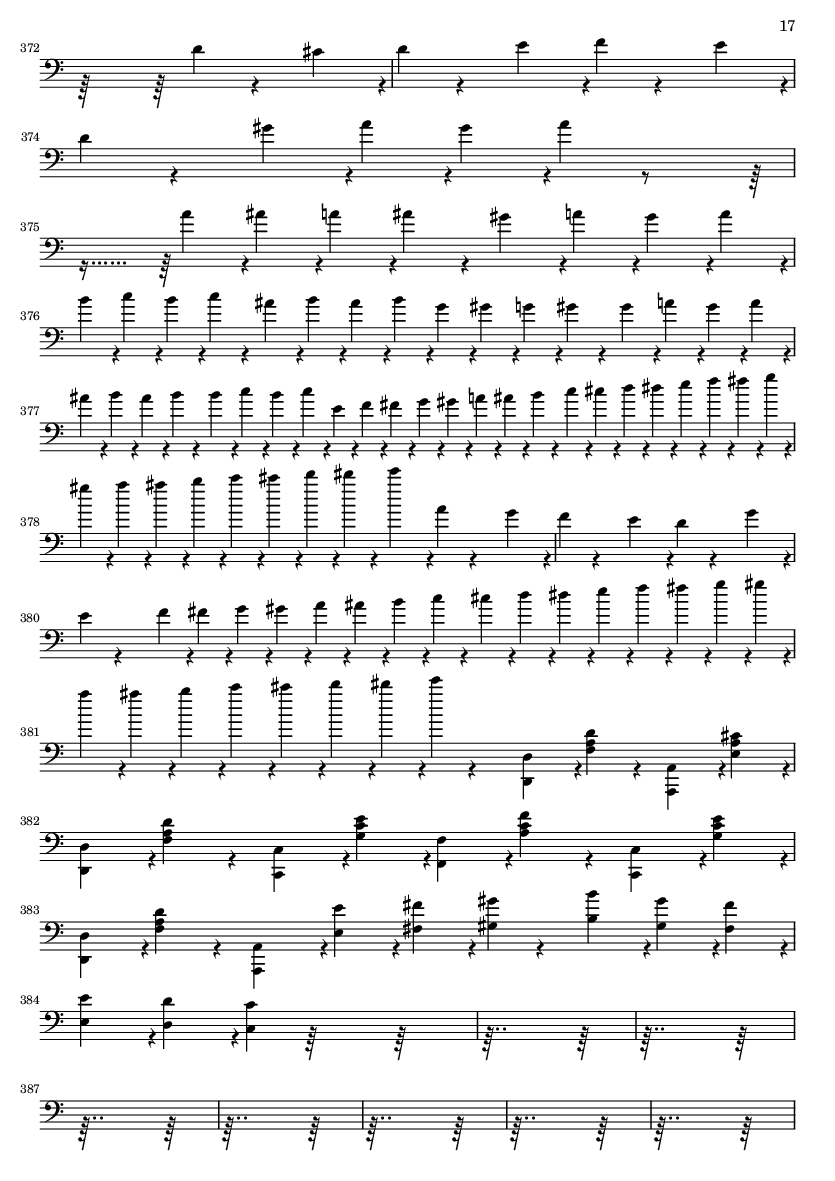 17

372

374

375

376

377

378

380

381

382

383

384

387